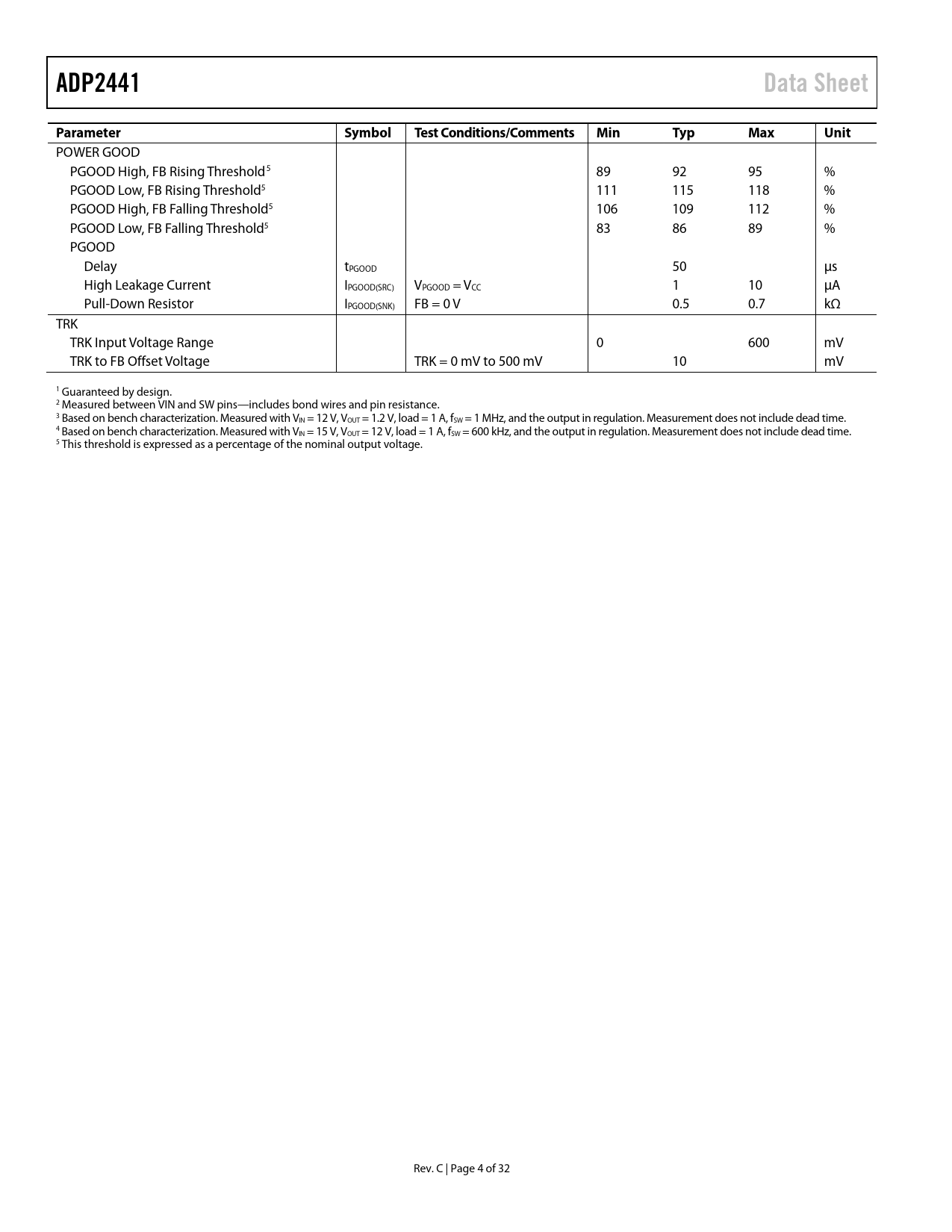 ADP2441 Data Sheet

| Parameter | Symbol | Test Conditions/Comments | Min | Typ | Max | Unit |
|---|---|---|---|---|---|---|
| POWER GOOD | | | | | | |
| PGOOD High, FB Rising Threshold$^5$ | | | 89 | 92 | 95 | % |
| PGOOD Low, FB Rising Threshold$^5$ | | | 111 | 115 | 118 | % |
| PGOOD High, FB Falling Threshold$^5$ | | | 106 | 109 | 112 | % |
| PGOOD Low, FB Falling Threshold$^5$ | | | 83 | 86 | 89 | % |
| PGOOD | | | | | | |
| Delay | $t_{PGOOD}$ | | | 50 | | µs |
| High Leakage Current | $I_{PGOOD(SRC)}$ | $V_{PGOOD} = V_{CC}$ | | 1 | 10 | µA |
| Pull-Down Resistor | $I_{PGOOD(SNK)}$ | FB = 0 V | | 0.5 | 0.7 | kΩ |
| TRK | | | | | | |
| TRK Input Voltage Range | | | 0 | | 600 | mV |
| TRK to FB Offset Voltage | | TRK = 0 mV to 500 mV | | 10 | | mV |

$^1$ Guaranteed by design.
$^2$ Measured between VIN and SW pins—includes bond wires and pin resistance.
$^3$ Based on bench characterization. Measured with $V_{IN}$ = 12 V, $V_{OUT}$ = 1.2 V, load = 1 A, $f_{SW}$ = 1 MHz, and the output in regulation. Measurement does not include dead time.
$^4$ Based on bench characterization. Measured with $V_{IN}$ = 15 V, $V_{OUT}$ = 12 V, load = 1 A, $f_{SW}$ = 600 kHz, and the output in regulation. Measurement does not include dead time.
$^5$ This threshold is expressed as a percentage of the nominal output voltage.

Rev. C | Page 4 of 32